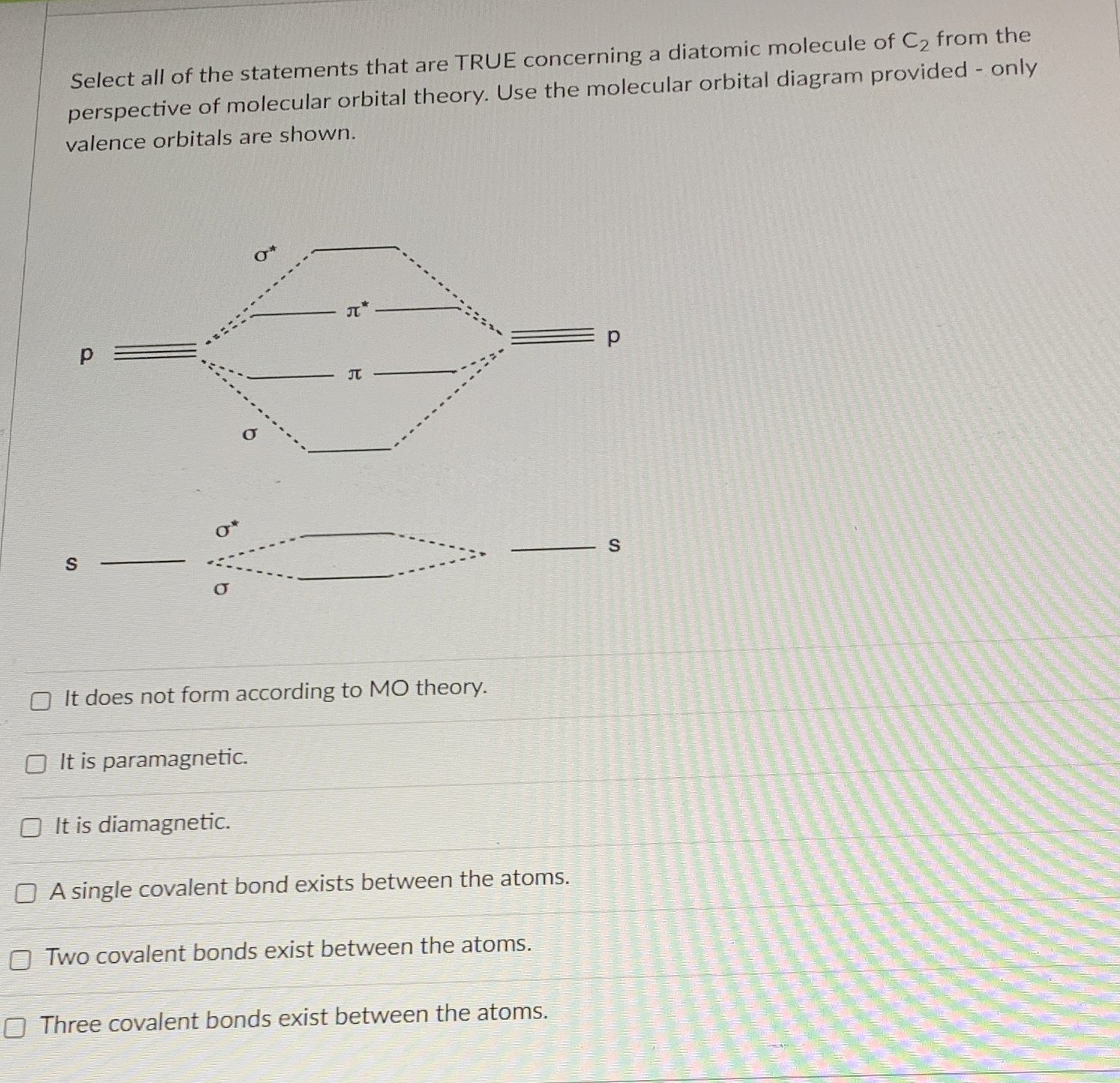 Select all of the statements that are TRUE concerning a diatomic molecule of $C_2$ from the perspective of molecular orbital theory. Use the molecular orbital diagram provided - only valence orbitals are shown.

$\sigma^*$

$\pi^*$

p

p

$\pi$

$\sigma$

$\sigma^*$

s

s

$\sigma$

It does not form according to MO theory.

It is paramagnetic.

It is diamagnetic.

A single covalent bond exists between the atoms.

Two covalent bonds exist between the atoms.

Three covalent bonds exist between the atoms.